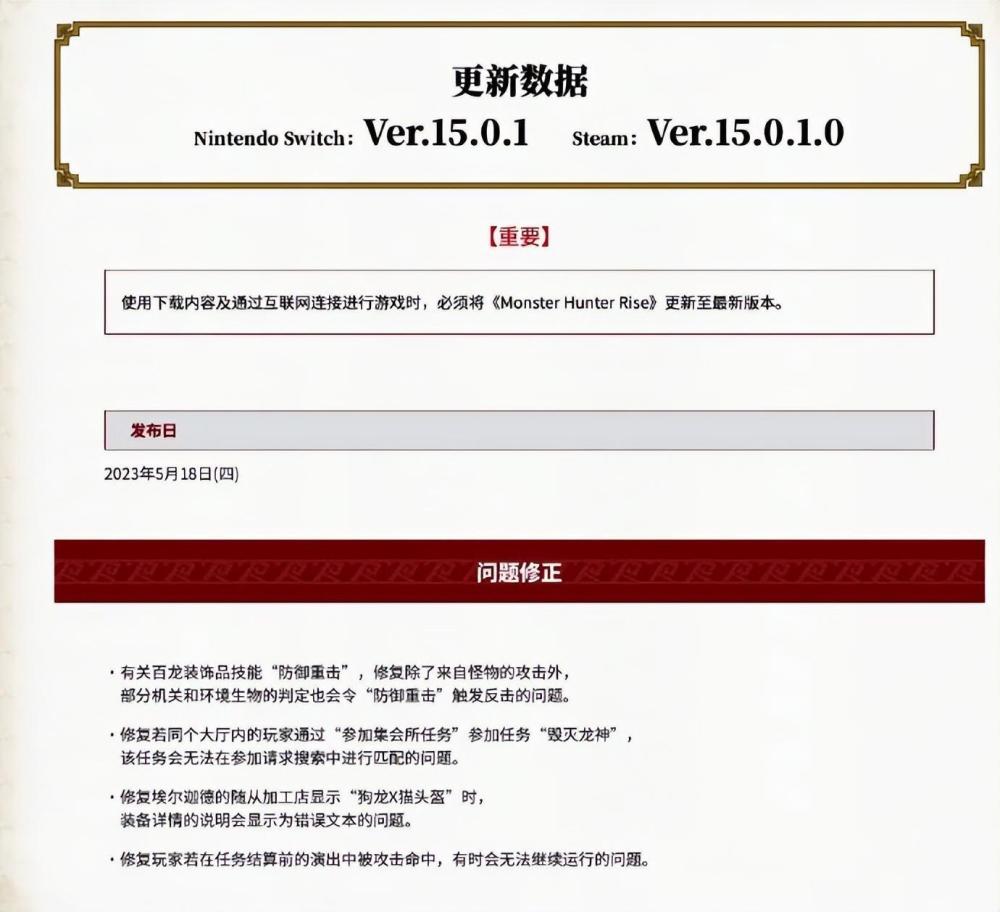 更新数据

Nintendo Switch: Ver.15.0.1 Steam: Ver.15.0.1.0

【重要】

使用下载内容及通过互联网连接进行游戏时，必须将《Monster Hunter Rise》更新至最新版本。

发布日

2023年5月18日(四)

问题修正

・有关百龙装饰品技能“防御重击”，修复除了来自怪物的攻击外，部分机关和环境生物的判定也会令“防御重击”触发反击的问题。

・修复若同个大厅内的玩家通过“参加集会所任务”参加任务“毁灭龙神”，该任务会无法在参加请求搜索中进行匹配的问题。

・修复埃尔迦德的随从加工店显示“狗龙X猫头盔”时，装备详情的说明会显示为错误文本的问题。

・修复玩家若在任务结算前的演出中被攻击命中，有时会无法继续运行的问题。